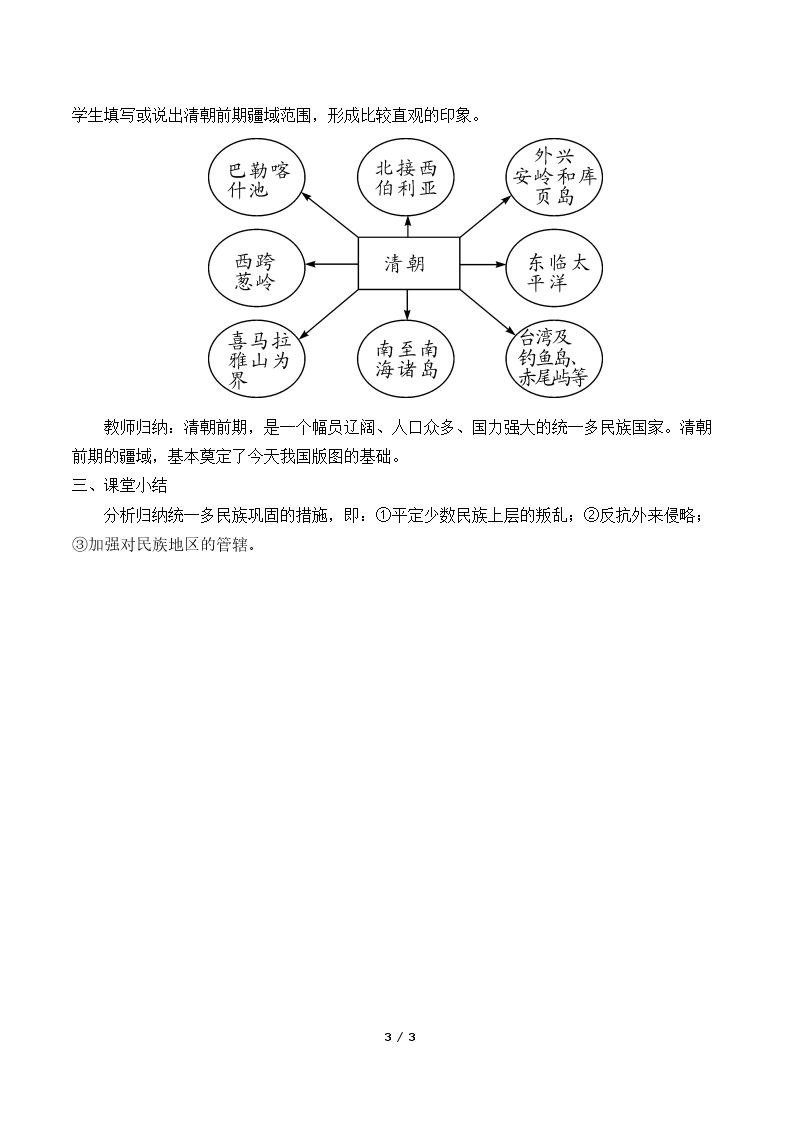 学生填写或说出清朝前期疆域范围，形成比较直观的印象。

巴勒喀什池

北接西伯利亚

外兴安岭和库页岛

西跨葱岭

清朝

东临太平洋

喜马拉雅山为界

南至南海诸岛

台湾及钓鱼岛、赤尾屿等

教师归纳：清朝前期，是一个幅员辽阔、人口众多、国力强大的统一多民族国家。清朝前期的疆域，基本奠定了今天我国版图的基础。

三、课堂小结

分析归纳统一多民族巩固的措施，即：①平定少数民族上层的叛乱；②反抗外来侵略；③加强对民族地区的管辖。

3 / 3